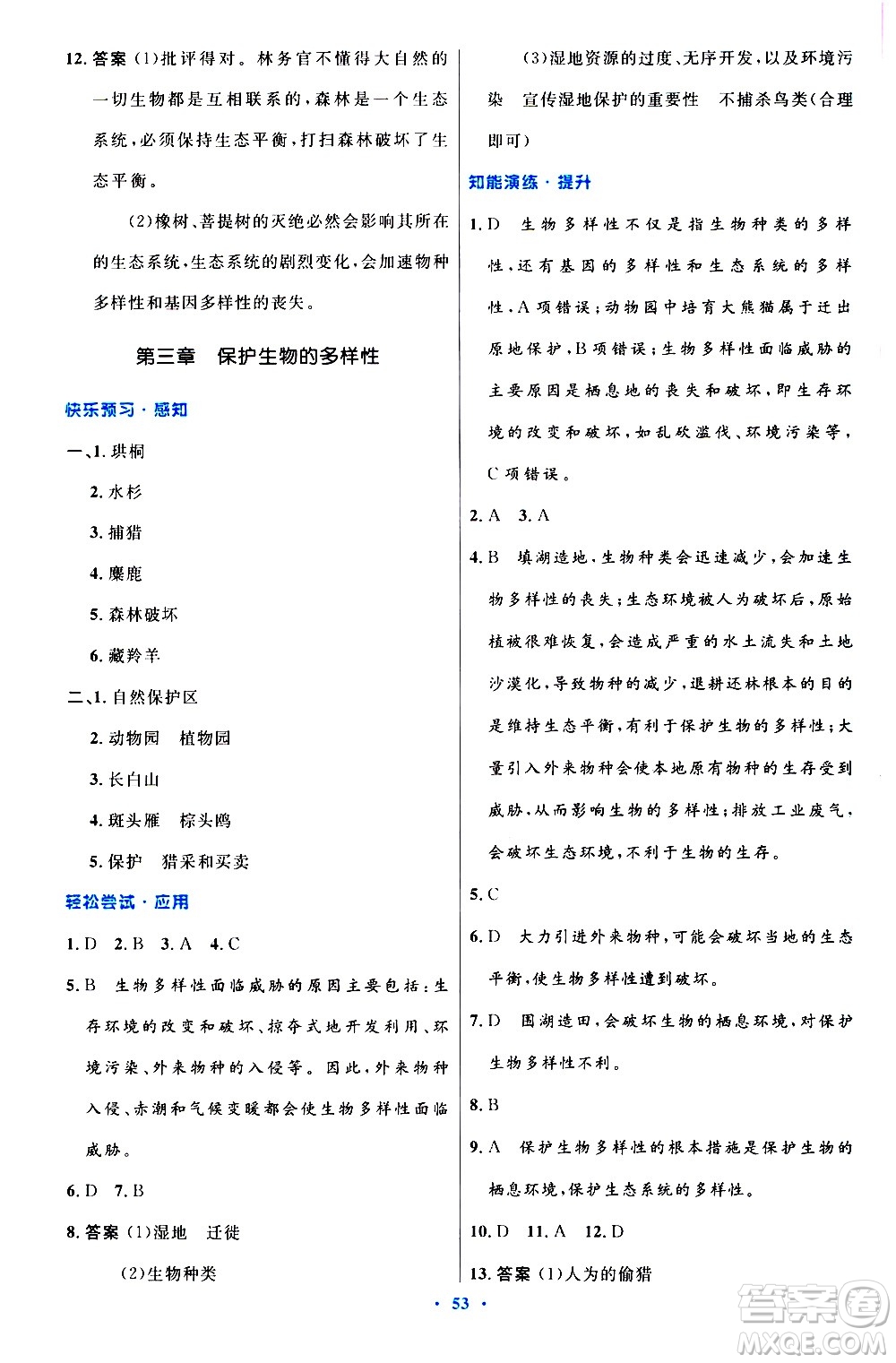 12. 答案 (1)批评得对。林务官不懂得大自然的一切生物都是互相联系的，森林是一个生态系统，必须保持生态平衡，打扫森林破坏了生态平衡。

(2)橡树、菩提树的灭绝必然会影响其所在的生态系统，生态系统的剧烈变化，会加速物种多样性和基因多样性的丧失。

第三章 保护生物的多样性

快乐预习·感知

一、1. 珙桐

2. 水杉

3. 捕猎

4. 麋鹿

5. 森林破坏

6. 藏羚羊

二、1. 自然保护区

2. 动物园 植物园

3. 长白山

4. 斑头雁 棕头鸥

5. 保护 猎采和买卖

轻松尝试·应用

1. D 2. B 3. A 4. C

5. B 生物多样性面临威胁的原因主要包括：生存环境的改变和破坏、掠夺式地开发利用、环境污染、外来物种的入侵等。因此，外来物种入侵、赤潮和气候变暖都会使生物多样性面临威胁。

6. D 7. B

8. 答案 (1)湿地 迁徙

(2)生物种类

(3)湿地资源的过度、无序开发，以及环境污染 宣传湿地保护的重要性 不捕杀鸟类(合理即可)

知能演练·提升

1. D 生物多样性不仅是指生物种类的多样性，还有基因的多样性和生态系统的多样性，A项错误；动物园中培育大熊猫属于迁出原地保护，B项错误；生物多样性面临威胁的主要原因是栖息地的丧失和破坏，即生存环境的改变和破坏，如乱砍滥伐、环境污染等，C项错误。

2. A 3. A

4. B 填湖造地，生物种类会迅速减少，会加速生物多样性的丧失；生态环境被人为破坏后，原始植被很难恢复，会造成严重的水土流失和土地沙漠化，导致物种的减少，退耕还林根本的目的是维持生态平衡，有利于保护生物的多样性；大量引入外来物种会使本地原有物种的生存受到威胁，从而影响生物的多样性；排放工业废气，会破坏生态环境，不利于生物的生存。

5. C

6. D 大力引进外来物种，可能会破坏当地的生态平衡，使生物多样性遭到破坏。

7. D 围湖造田，会破坏生物的栖息环境，对保护生物多样性不利。

8. B

9. A 保护生物多样性的根本措施是保护生物的栖息环境，保护生态系统的多样性。

10. D 11. A 12. D

13. 答案 (1)人为的偷猎

· 53 ·

答案圈 MXQE.COM